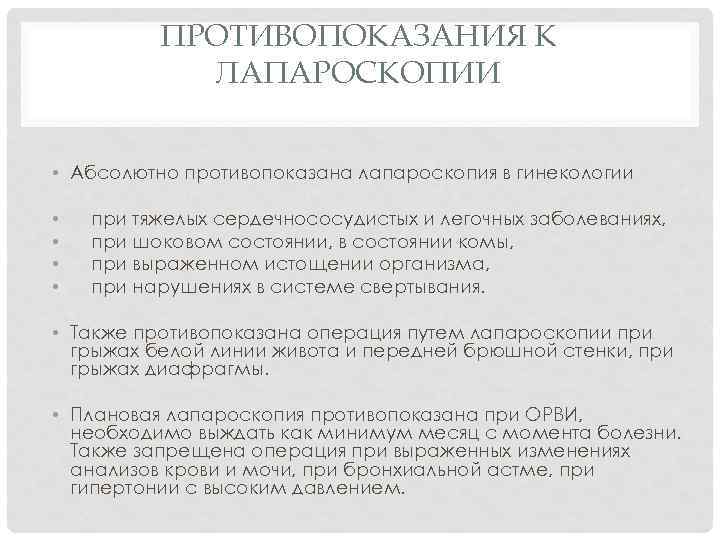 ПРОТИВОПОКАЗАНИЯ К ЛАПАРОСКОПИИ

• Абсолютно противопоказана лапароскопия в гинекологии

• при тяжелых сердечнососудистых и легочных заболеваниях,
• при шоковом состоянии, в состоянии комы,
• при выраженном истощении организма,
• при нарушениях в системе свертывания.

• Также противопоказана операция путем лапароскопии при грыжах белой линии живота и передней брюшной стенки, при грыжах диафрагмы.

• Плановая лапароскопия противопоказана при ОРВИ, необходимо выждать как минимум месяц с момента болезни. Также запрещена операция при выраженных изменениях анализов крови и мочи, при бронхиальной астме, при гипертонии с высоким давлением.